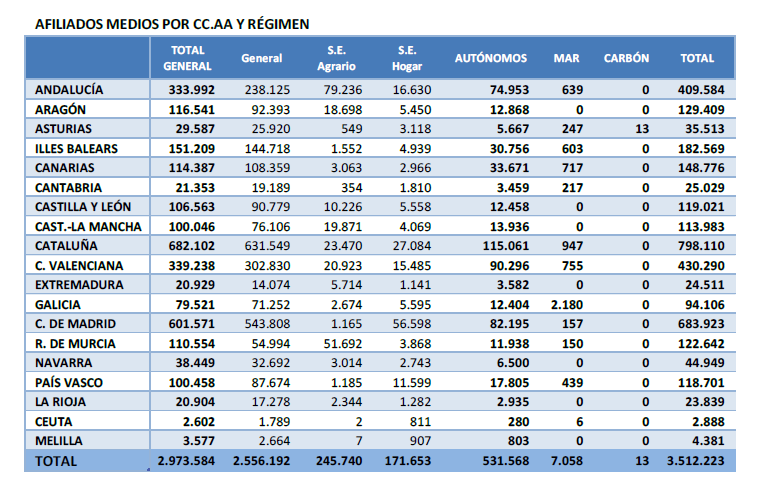 AFILIADOS MEDIOS POR CC.AA Y RÉGIMEN

| | TOTAL GENERAL | General | S.E. Agrario | S.E. Hogar | AUTÓNOMOS | MAR | CARBÓN | TOTAL |
|---|---|---|---|---|---|---|---|---|
| ANDALUCÍA | 333.992 | 238.125 | 79.236 | 16.630 | 74.953 | 639 | 0 | 409.584 |
| ARAGÓN | 116.541 | 92.393 | 18.698 | 5.450 | 12.868 | 0 | 0 | 129.409 |
| ASTURIAS | 29.587 | 25.920 | 549 | 3.118 | 5.667 | 247 | 13 | 35.513 |
| ILLES BALEARS | 151.209 | 144.718 | 1.552 | 4.939 | 30.756 | 603 | 0 | 182.569 |
| CANARIAS | 114.387 | 108.359 | 3.063 | 2.966 | 33.671 | 717 | 0 | 148.776 |
| CANTABRIA | 21.353 | 19.189 | 354 | 1.810 | 3.459 | 217 | 0 | 25.029 |
| CASTILLA Y LEÓN | 106.563 | 90.779 | 10.226 | 5.558 | 12.458 | 0 | 0 | 119.021 |
| CAST.-LA MANCHA | 100.046 | 76.106 | 19.871 | 4.069 | 13.936 | 0 | 0 | 113.983 |
| CATALUÑA | 682.102 | 631.549 | 23.470 | 27.084 | 115.061 | 947 | 0 | 798.110 |
| C. VALENCIANA | 339.238 | 302.830 | 20.923 | 15.485 | 90.296 | 755 | 0 | 430.290 |
| EXTREMADURA | 20.929 | 14.074 | 5.714 | 1.141 | 3.582 | 0 | 0 | 24.511 |
| GALICIA | 79.521 | 71.252 | 2.674 | 5.595 | 12.404 | 2.180 | 0 | 94.106 |
| C. DE MADRID | 601.571 | 543.808 | 1.165 | 56.598 | 82.195 | 157 | 0 | 683.923 |
| R. DE MURCIA | 110.554 | 54.994 | 51.692 | 3.868 | 11.938 | 150 | 0 | 122.642 |
| NAVARRA | 38.449 | 32.692 | 3.014 | 2.743 | 6.500 | 0 | 0 | 44.949 |
| PAÍS VASCO | 100.458 | 87.674 | 1.185 | 11.599 | 17.805 | 439 | 0 | 118.701 |
| LA RIOJA | 20.904 | 17.278 | 2.344 | 1.282 | 2.935 | 0 | 0 | 23.839 |
| CEUTA | 2.602 | 1.789 | 2 | 811 | 280 | 6 | 0 | 2.888 |
| MELILLA | 3.577 | 2.664 | 7 | 907 | 803 | 0 | 0 | 4.381 |
| TOTAL | 2.973.584 | 2.556.192 | 245.740 | 171.653 | 531.568 | 7.058 | 13 | 3.512.223 |